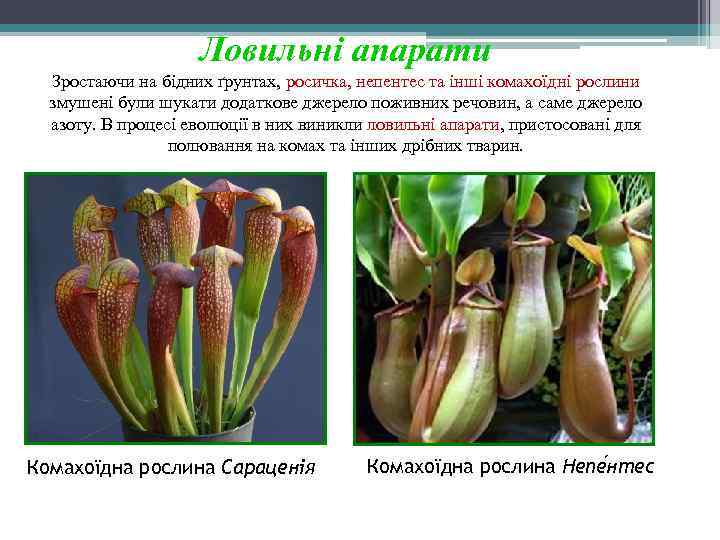 Ловильні апарати

Зростаючи на бідних ґрунтах, росичка, непентес та інші комахоїдні рослини змушені були шукати додаткове джерело поживних речовин, а саме джерело азоту. В процесі еволюції в них виникли ловильні апарати, пристосовані для полювання на комах та інших дрібних тварин.

Комахоїдна рослина Сараценія

Комахоїдна рослина Непе́нтес